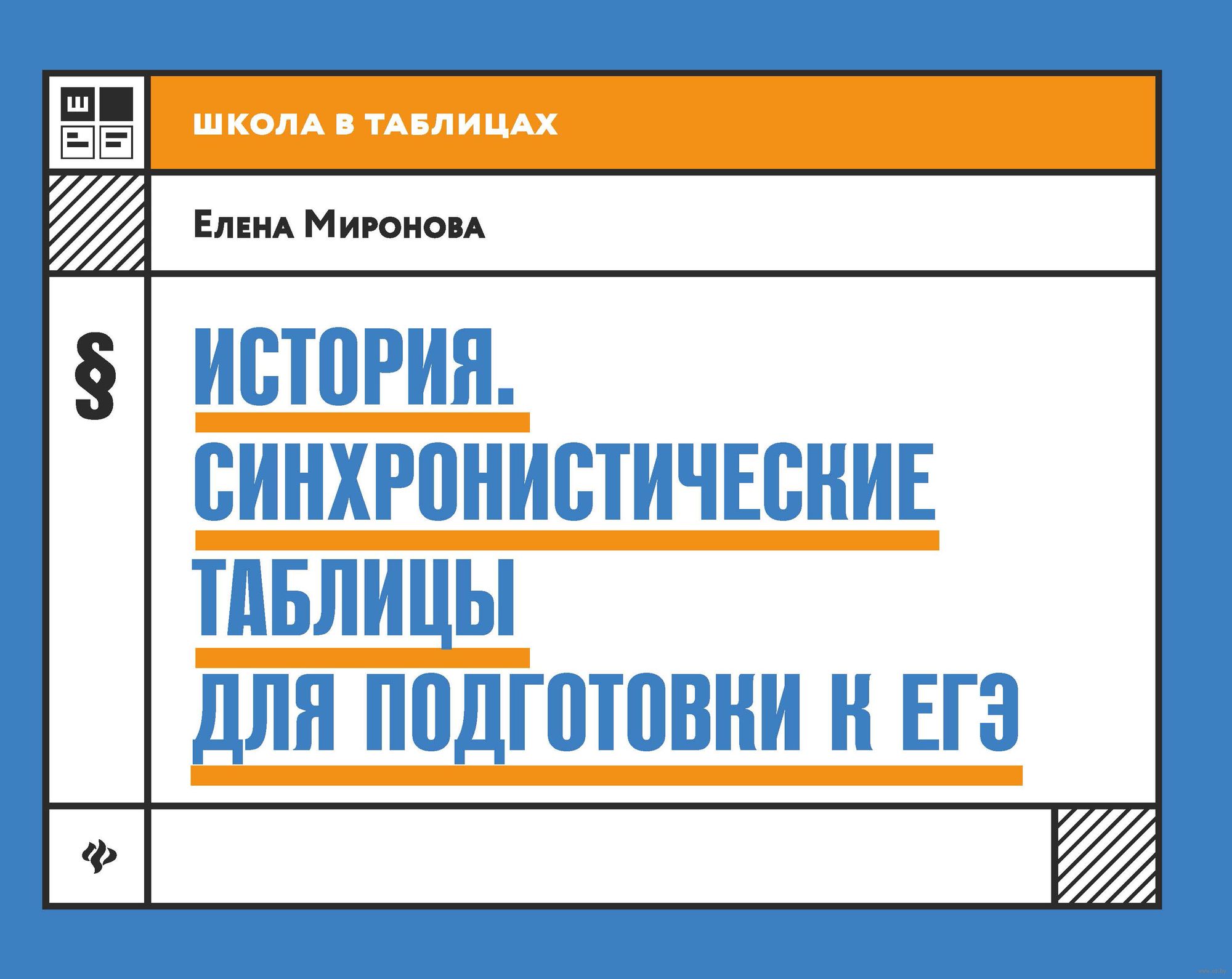 Ш

ШКОЛА В ТАБЛИЦАХ

Елена Миронова

§

ИСТОРИЯ. СИНХРОНИСТИЧЕСКИЕ ТАБЛИЦЫ ДЛЯ ПОДГОТОВКИ К ЕГЭ